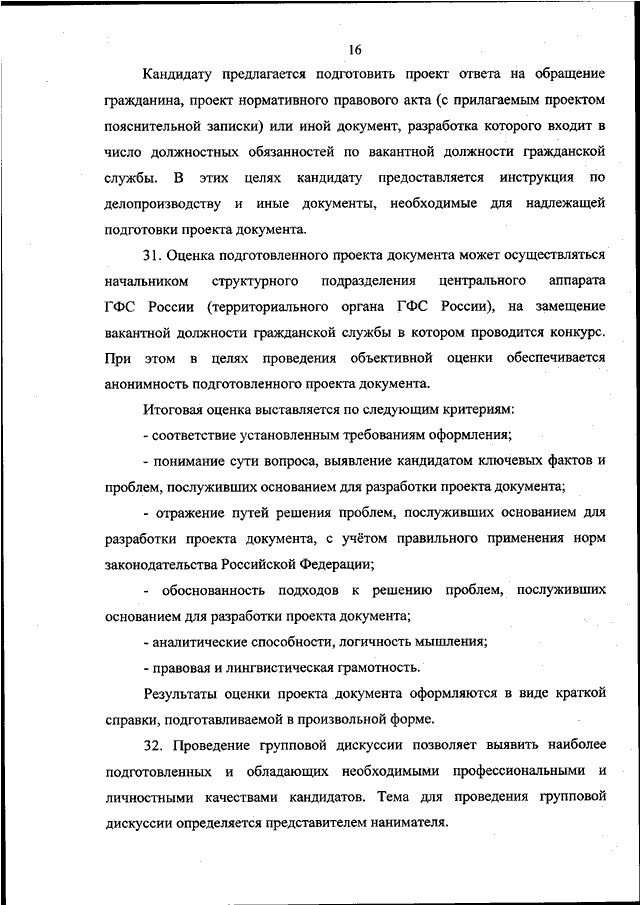 16

Кандидату предлагается подготовить проект ответа на обращение гражданина, проект нормативного правового акта (с прилагаемым проектом пояснительной записки) или иной документ, разработка которого входит в число должностных обязанностей по вакантной должности гражданской службы. В этих целях кандидату предоставляется инструкция по делопроизводству и иные документы, необходимые для надлежащей подготовки проекта документа.

31. Оценка подготовленного проекта документа может осуществляться начальником структурного подразделения центрального аппарата ГФС России (территориального органа ГФС России), на замещение вакантной должности гражданской службы в котором проводится конкурс. При этом в целях проведения объективной оценки обеспечивается анонимность подготовленного проекта документа.

Итоговая оценка выставляется по следующим критериям:

- соответствие установленным требованиям оформления;

- понимание сути вопроса, выявление кандидатом ключевых фактов и проблем, послуживших основанием для разработки проекта документа;

- отражение путей решения проблем, послуживших основанием для разработки проекта документа, с учётом правильного применения норм законодательства Российской Федерации;

- обоснованность подходов к решению проблем, послуживших основанием для разработки проекта документа;

- аналитические способности, логичность мышления;

- правовая и лингвистическая грамотность.

Результаты оценки проекта документа оформляются в виде краткой справки, подготавливаемой в произвольной форме.

32. Проведение групповой дискуссии позволяет выявить наиболее подготовленных и обладающих необходимыми профессиональными и личностными качествами кандидатов. Тема для проведения групповой дискуссии определяется представителем нанимателя.